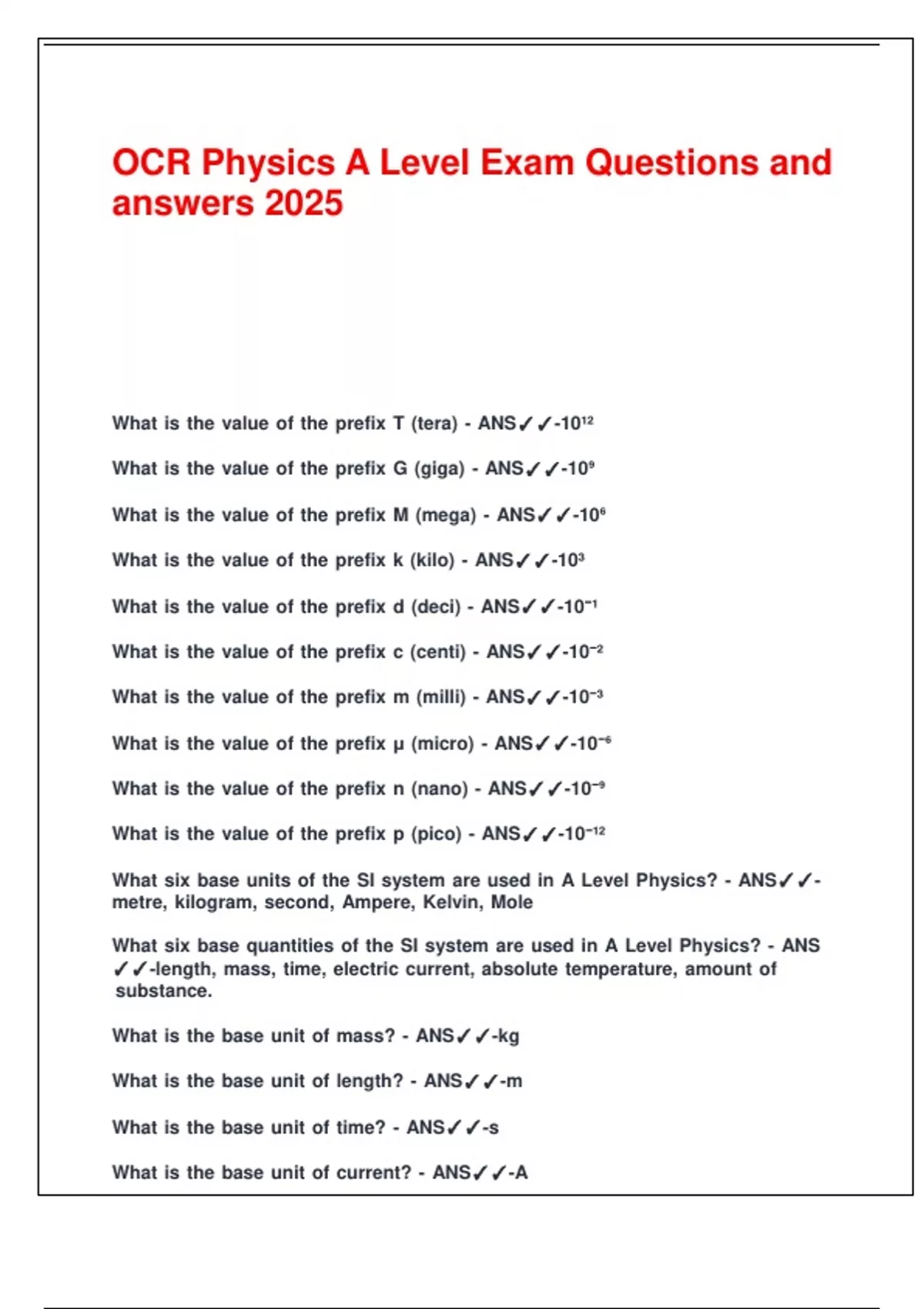 OCR Physics A Level Exam Questions and answers 2025

What is the value of the prefix T (tera) - ANS✓✓-$10^{12}$

What is the value of the prefix G (giga) - ANS✓✓-$10^{9}$

What is the value of the prefix M (mega) - ANS✓✓-$10^{6}$

What is the value of the prefix k (kilo) - ANS✓✓-$10^{3}$

What is the value of the prefix d (deci) - ANS✓✓-$10^{-1}$

What is the value of the prefix c (centi) - ANS✓✓-$10^{-2}$

What is the value of the prefix m (milli) - ANS✓✓-$10^{-3}$

What is the value of the prefix µ (micro) - ANS✓✓-$10^{-6}$

What is the value of the prefix n (nano) - ANS✓✓-$10^{-9}$

What is the value of the prefix p (pico) - ANS✓✓-$10^{-12}$

What six base units of the SI system are used in A Level Physics? - ANS✓✓-metre, kilogram, second, Ampere, Kelvin, Mole

What six base quantities of the SI system are used in A Level Physics? - ANS ✓✓-length, mass, time, electric current, absolute temperature, amount of substance.

What is the base unit of mass? - ANS✓✓-kg

What is the base unit of length? - ANS✓✓-m

What is the base unit of time? - ANS✓✓-s

What is the base unit of current? - ANS✓✓-A